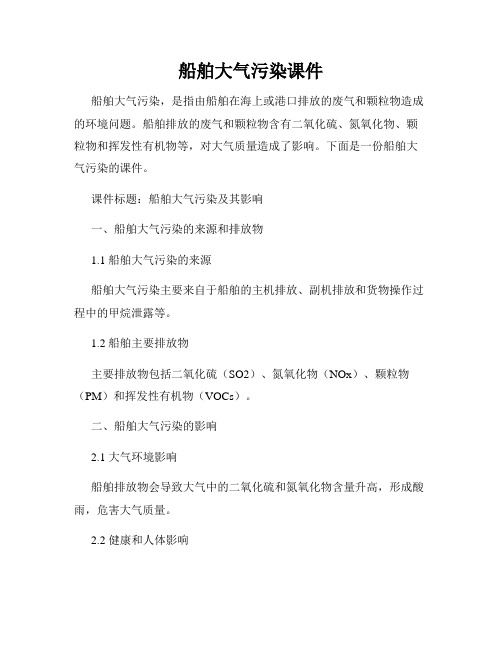 船舶大气污染课件

船舶大气污染，是指由船舶在海上或港口排放的废气和颗粒物造成的环境问题。船舶排放的废气和颗粒物含有二氧化硫、氮氧化物、颗粒物和挥发性有机物等，对大气质量造成了影响。下面是一份船舶大气污染的课件。

课件标题：船舶大气污染及其影响

一、船舶大气污染的来源和排放物

1.1 船舶大气污染的来源

船舶大气污染主要来自于船舶的主机排放、副机排放和货物操作过程中的甲烷泄露等。

1.2 船舶主要排放物

主要排放物包括二氧化硫（SO2）、氮氧化物（NOx）、颗粒物（PM）和挥发性有机物（VOCs）。

二、船舶大气污染的影响

2.1 大气环境影响

船舶排放物会导致大气中的二氧化硫和氮氧化物含量升高，形成酸雨，危害大气质量。

2.2 健康和人体影响